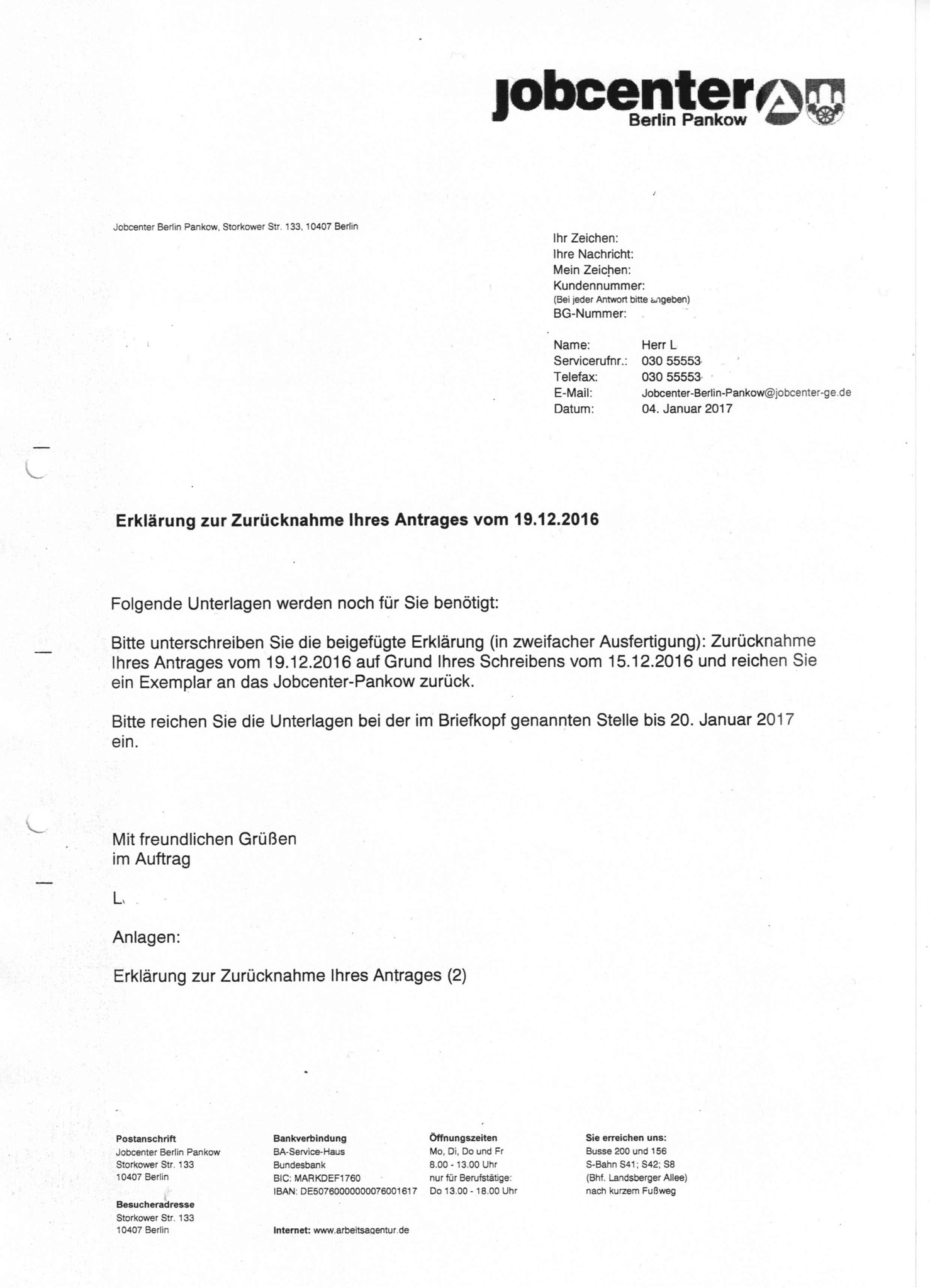 jobcenter
Berlin Pankow

Jobcenter Berlin Pankow, Storkower Str. 133, 10407 Berlin

Ihr Zeichen:
Ihre Nachricht:
Mein Zeichen:
Kundennummer:
(Bei jeder Antwort bitte angeben)
BG-Nummer:

Name: Herr L
Servicerufnr.: 030 55553
Telefax: 030 55553
E-Mail: Jobcenter-Berlin-Pankow@jobcenter-ge.de
Datum: 04. Januar 2017

Erklärung zur Zurücknahme Ihres Antrages vom 19.12.2016

Folgende Unterlagen werden noch für Sie benötigt:

Bitte unterschreiben Sie die beigefügte Erklärung (in zweifacher Ausfertigung): Zurücknahme Ihres Antrages vom 19.12.2016 auf Grund Ihres Schreibens vom 15.12.2016 und reichen Sie ein Exemplar an das Jobcenter-Pankow zurück.

Bitte reichen Sie die Unterlagen bei der im Briefkopf genannten Stelle bis 20. Januar 2017 ein.

Mit freundlichen Grüßen
im Auftrag

L

Anlagen:

Erklärung zur Zurücknahme Ihres Antrages (2)

Postanschrift
Jobcenter Berlin Pankow
Storkower Str. 133
10407 Berlin

Besucheradresse
Storkower Str. 133
10407 Berlin

Bankverbindung
BA-Service-Haus
Bundesbank
BIC: MARKDEF1760
IBAN: DE50760000000076001617

Internet: www.arbeitsagentur.de

Öffnungszeiten
Mo, Di, Do und Fr
8.00 - 13.00 Uhr
nur für Berufstätige:
Do 13.00 - 18.00 Uhr

Sie erreichen uns:
Busse 200 und 156
S-Bahn S41; S42; S8
(Bhf. Landsberger Allee)
nach kurzem Fußweg